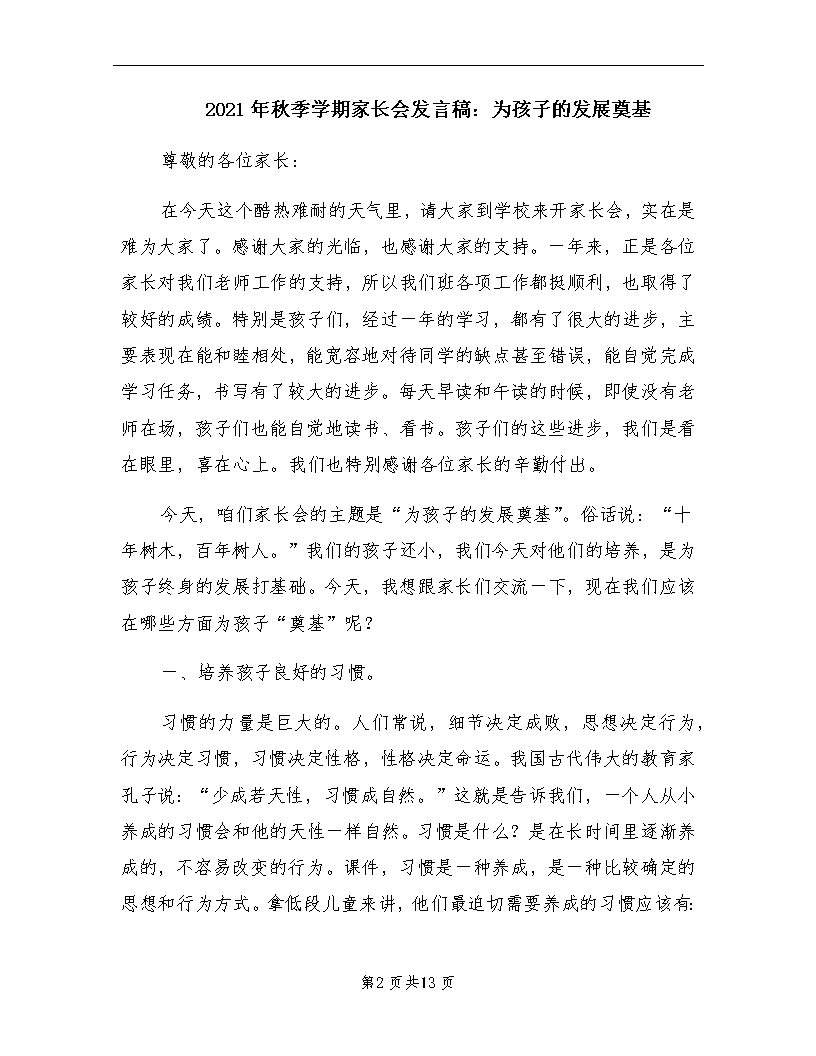 2021年秋季学期家长会发言稿：为孩子的发展奠基

尊敬的各位家长：

在今天这个酷热难耐的天气里，请大家到学校来开家长会，实在是难为大家了。感谢大家的光临，也感谢大家的支持。一年来，正是各位家长对我们老师工作的支持，所以我们班各项工作都挺顺利，也取得了较好的成绩。特别是孩子们，经过一年的学习，都有了很大的进步，主要表现在能和睦相处，能宽容地对待同学的缺点甚至错误，能自觉完成学习任务，书写有了较大的进步。每天早读和午读的时候，即使没有老师在场，孩子们也能自觉地读书、看书。孩子们的这些进步，我们是看在眼里，喜在心上。我们也特别感谢各位家长的辛勤付出。

今天，咱们家长会的主题是“为孩子的发展奠基”。俗话说：“十年树木，百年树人。”我们的孩子还小，我们今天对他们的培养，是为孩子终身的发展打基础。今天，我想跟家长们交流一下，现在我们应该在哪些方面为孩子“奠基”呢？

一、培养孩子良好的习惯。

习惯的力量是巨大的。人们常说，细节决定成败，思想决定行为，行为决定习惯，习惯决定性格，性格决定命运。我国古代伟大的教育家孔子说：“少成若天性，习惯成自然。”这就是告诉我们，一个人从小养成的习惯会和他的天性一样自然。习惯是什么？是在长时间里逐渐养成的，不容易改变的行为。课件，习惯是一种养成，是一种比较确定的思想和行为方式。拿低段儿童来讲，他们最迫切需要养成的习惯应该有：

第2页共13页